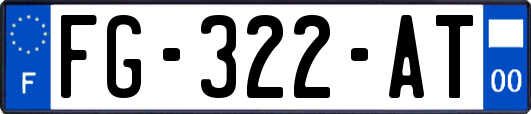 F
FG-322-AT
00